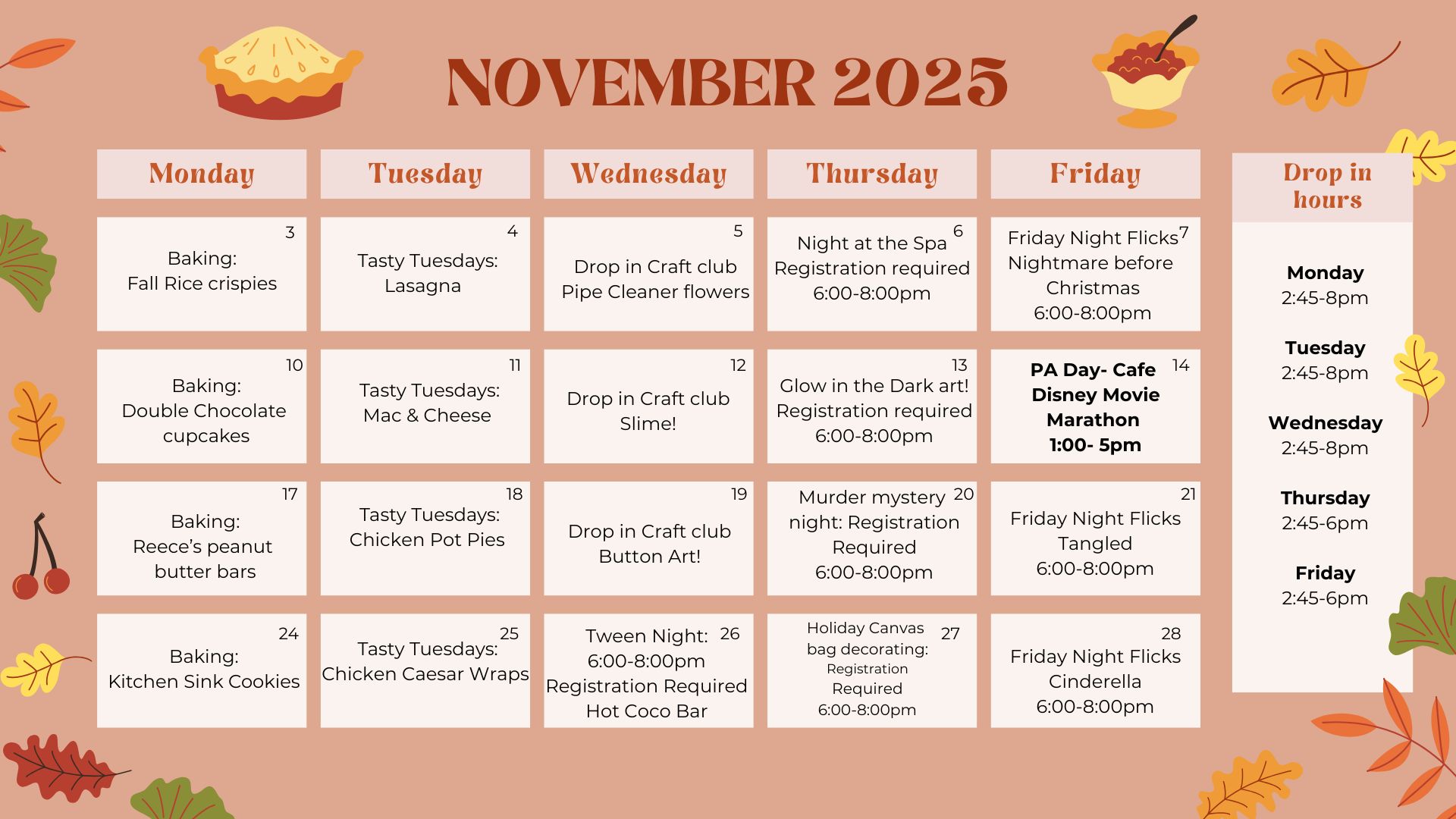 NOVEMBER 2025

| Monday | Tuesday | Wednesday | Thursday | Friday |
|---|---|---|---|---|
| 3 Baking: Fall Rice crispies | 4 Tasty Tuesdays: Lasagna | 5 Drop in Craft club Pipe Cleaner flowers | 6 Night at the Spa Registration required 6:00-8:00pm | 7 Friday Night Flicks Nightmare before Christmas 6:00-8:00pm |
| 10 Baking: Double Chocolate cupcakes | 11 Tasty Tuesdays: Mac & Cheese | 12 Drop in Craft club Slime! | 13 Glow in the Dark art! Registration required 6:00-8:00pm | 14 PA Day- Cafe Disney Movie Marathon 1:00- 5pm |
| 17 Baking: Reece's peanut butter bars | 18 Tasty Tuesdays: Chicken Pot Pies | 19 Drop in Craft club Button Art! | 20 Murder mystery night: Registration Required 6:00-8:00pm | 21 Friday Night Flicks Tangled 6:00-8:00pm |
| 24 Baking: Kitchen Sink Cookies | 25 Tasty Tuesdays: Chicken Caesar Wraps | 26 Tween Night: 6:00-8:00pm Registration Required Hot Coco Bar | 27 Holiday Canvas bag decorating: Registration Required 6:00-8:00pm | 28 Friday Night Flicks Cinderella 6:00-8:00pm |

Drop in hours

Monday
2:45-8pm

Tuesday
2:45-8pm

Wednesday
2:45-8pm

Thursday
2:45-6pm

Friday
2:45-6pm